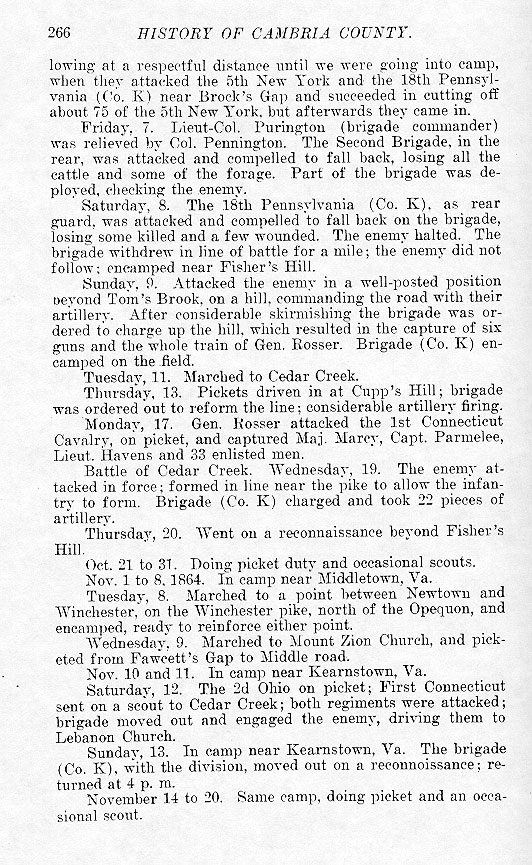 266 HISTORY OF CAMBRIA COUNTY.

lowing at a respectful distance until we were going into camp, when they attacked the 5th New York and the 18th Pennsylvania (Co. K) near Brock's Gap and succeeded in cutting off about 75 of the 5th New York, but afterwards they came in.

Friday, 7. Lieut-Col. Purington (brigade commander) was relieved by Col. Pennington. The Second Brigade, in the rear, was attacked and compelled to fall back, losing all the cattle and some of the forage. Part of the brigade was deployed, checking the enemy.

Saturday, 8. The 18th Pennsylvania (Co. K), as rear guard, was attacked and compelled to fall back on the brigade, losing some killed and a few wounded. The enemy halted. The brigade withdrew in line of battle for a mile; the enemy did not follow; encamped near Fisher's Hill.

Sunday, 9. Attacked the enemy in a well-posted position beyond Tom's Brook, on a hill, commanding the road with their artillery. After considerable skirmishing the brigade was ordered to charge up the hill, which resulted in the capture of six guns and the whole train of Gen. Rosser. Brigade (Co. K) encamped on the field.

Tuesday, 11. Marched to Cedar Creek.

Thursday, 13. Pickets driven in at Cupp's Hill; brigade was ordered out to reform the line; considerable artillery firing.

Monday, 17. Gen. Rosser attacked the 1st Connecticut Cavalry, on picket, and captured Maj. Marcy, Capt. Parmelee, Lieut. Havens and 33 enlisted men.

Battle of Cedar Creek. Wednesday, 19. The enemy attacked in force; formed in line near the pike to allow the infantry to form. Brigade (Co. K) charged and took 22 pieces of artillery.

Thursday, 20. Went on a reconnaissance beyond Fisher's Hill.

Oct. 21 to 31. Doing picket duty and occasional scouts.

Nov. 1 to 8, 1864. In camp near Middletown, Va.

Tuesday, 8. Marched to a point between Newtown and Winchester, on the Winchester pike, north of the Opequon, and encamped, ready to reinforce either point.

Wednesday, 9. Marched to Mount Zion Church, and picketed from Fawcett's Gap to Middle road.

Nov. 10 and 11. In camp near Kearnstown, Va.

Saturday, 12. The 2d Ohio on picket; First Connecticut sent on a scout to Cedar Creek; both regiments were attacked; brigade moved out and engaged the enemy, driving them to Lebanon Church.

Sunday, 13. In camp near Kearnstown, Va. The brigade (Co. K), with the division, moved out on a reconnoissance; returned at 4 p. m.

November 14 to 20. Same camp, doing picket and an occasional scout.